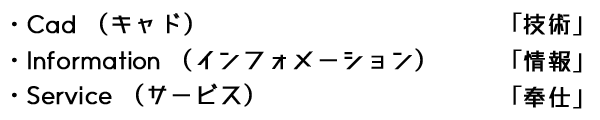 ・Cad （キャド） 「技術」
・Information （インフォメーション） 「情報」
・Service （サービス） 「奉仕」